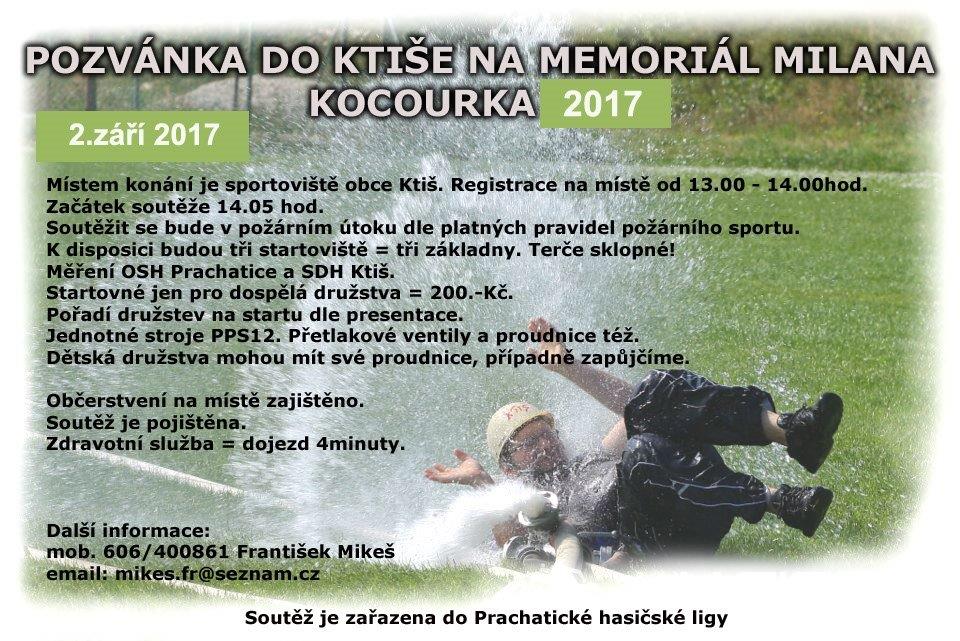 POZVÁNKA DO KTIŠE NA MEMORIÁL MILANA KOCOURKA 2017

2.září 2017

Místem konání je sportoviště obce Ktiš. Registrace na místě od 13.00 - 14.00hod.
Začátek soutěže 14.05 hod.
Soutěžit se bude v požárním útoku dle platných pravidel požárního sportu.
K disposici budou tři startoviště = tři základny. Terče sklopné!
Měření OSH Prachatice a SDH Ktiš.
Startovné jen pro dospělá družstva = 200.-Kč.
Pořadí družstev na startu dle presentace.
Jednotné stroje PPS12. Přetlakové ventily a proudnice též.
Dětská družstva mohou mít své proudnice, případně zapůjčíme.

Občerstvení na místě zajištěno.
Soutěž je pojištěna.
Zdravotní služba = dojezd 4minuty.

Další informace:
mob. 606/400861 František Mikeš
email: mikes.fr@seznam.cz

Soutěž je zařazena do Prachatické hasičské ligy